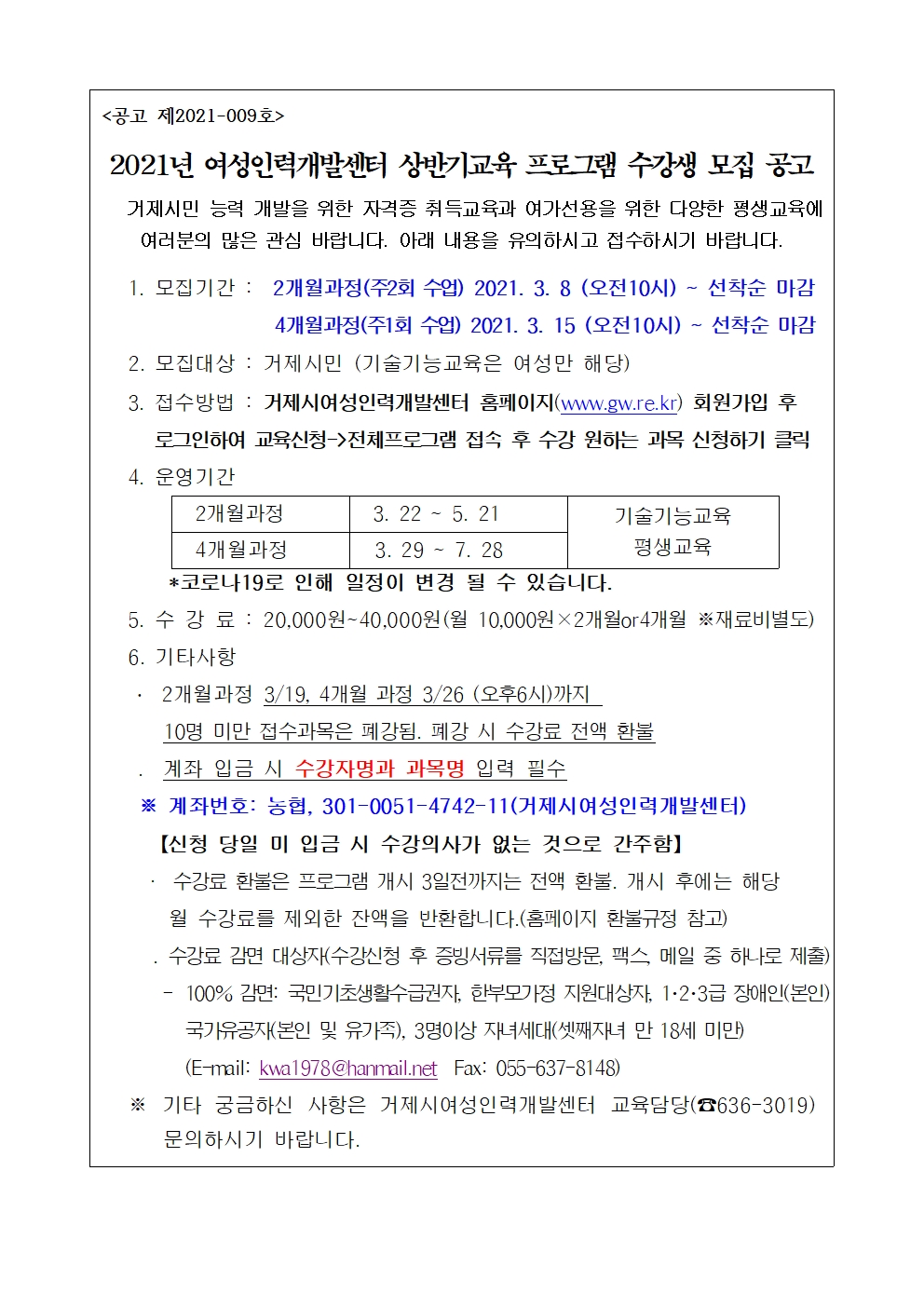 <공고 제2021-009호>

2021년 여성인력개발센터 상반기교육 프로그램 수강생 모집 공고

거제시민 능력 개발을 위한 자격증 취득교육과 여가선용을 위한 다양한 평생교육에 여러분의 많은 관심 바랍니다. 아래 내용을 유의하시고 접수하시기 바랍니다.

1. 모집기간 : 2개월과정(주2회 수업) 2021. 3. 8 (오전10시) ~ 선착순 마감
4개월과정(주1회 수업) 2021. 3. 15 (오전10시) ~ 선착순 마감

2. 모집대상 : 거제시민 (기술기능교육은 여성만 해당)

3. 접수방법 : 거제시여성인력개발센터 홈페이지(www.gw.re.kr) 회원가입 후 로그인하여 교육신청->전체프로그램 접속 후 수강 원하는 과목 신청하기 클릭

4. 운영기간

| 2개월과정 | 3. 22 ~ 5. 21 | 기술기능교육 평생교육 |
|---|---|---|
| 4개월과정 | 3. 29 ~ 7. 28 | |

*코로나19로 인해 일정이 변경 될 수 있습니다.

5. 수 강 료 : 20,000원~40,000원(월 10,000원×2개월or4개월 ※재료비별도)

6. 기타사항

· 2개월과정 3/19, 4개월 과정 3/26 (오후6시)까지 10명 미만 접수과목은 폐강됨. 폐강 시 수강료 전액 환불

. 계좌 입금 시 수강자명과 과목명 입력 필수

※ 계좌번호: 농협, 301-0051-4742-11(거제시여성인력개발센터)
【신청 당일 미 입금 시 수강의사가 없는 것으로 간주함】

· 수강료 환불은 프로그램 개시 3일전까지는 전액 환불. 개시 후에는 해당 월 수강료를 제외한 잔액을 반환합니다.(홈페이지 환불규정 참고)

. 수강료 감면 대상자(수강신청 후 증빙서류를 직접방문, 팩스, 메일 중 하나로 제출)
- 100% 감면: 국민기초생활수급권자, 한부모가정 지원대상자, 1·2·3급 장애인(본인) 국가유공자(본인 및 유가족), 3명이상 자녀세대(셋째자녀 만 18세 미만)
(E-mail: kwa1978@hanmail.net Fax: 055-637-8148)

※ 기타 궁금하신 사항은 거제시여성인력개발센터 교육담당(☎636-3019) 문의하시기 바랍니다.